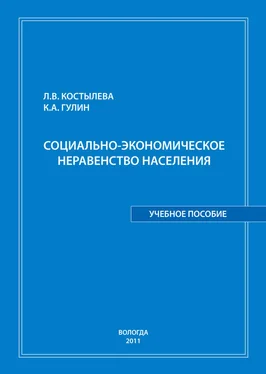 Л.В. КОСТЫЛЕВА
К.А. ГУЛИН

СОЦИАЛЬНО-ЭКОНОМИЧЕСКОЕ НЕРАВЕНСТВО НАСЕЛЕНИЯ

УЧЕБНОЕ ПОСОБИЕ

ВОЛОГДА
2011